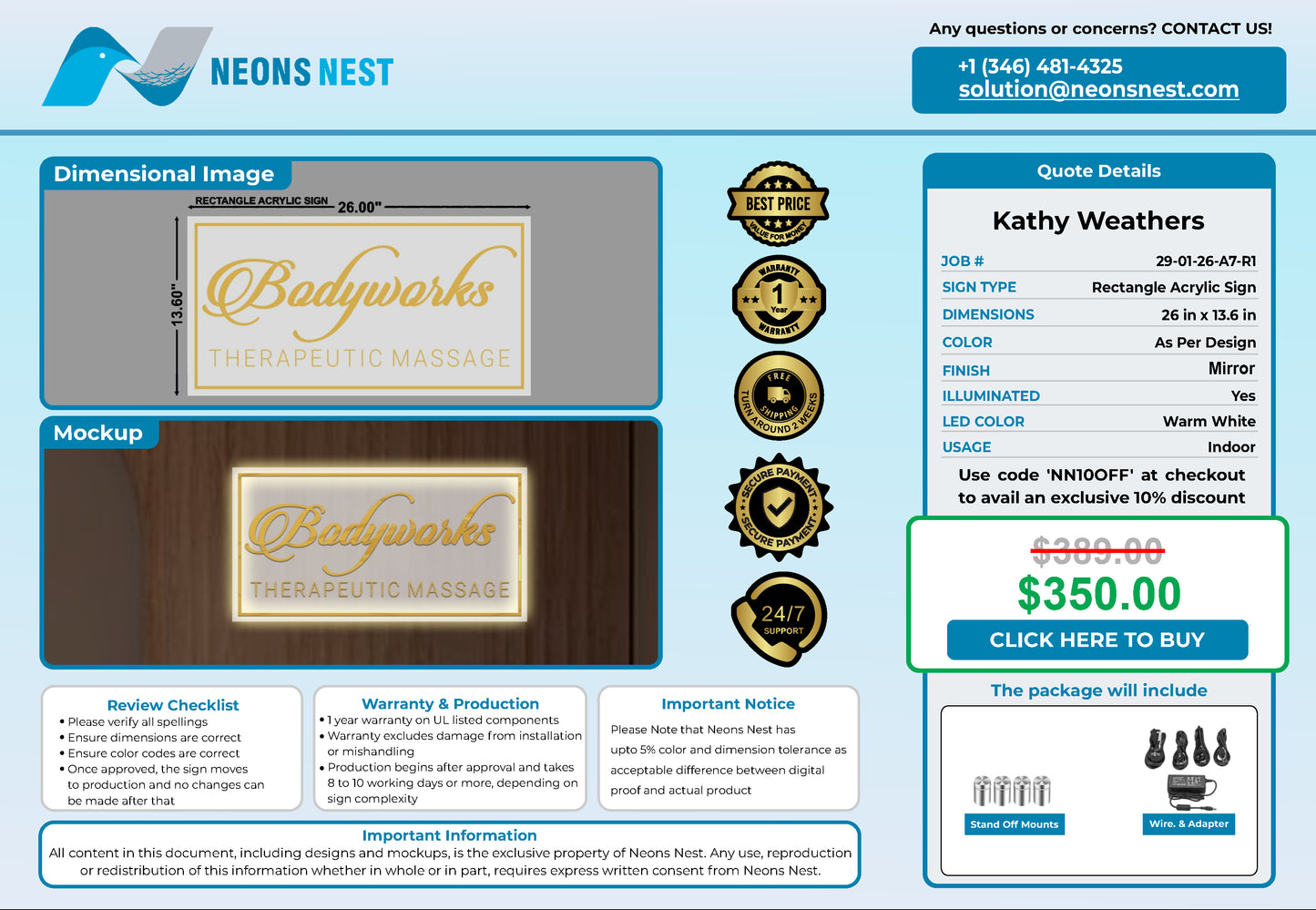 NEONS NEST

Any questions or concerns? CONTACT US!

+1 (346) 481-4325
solution@neonsnest.com

Dimensional Image

RECTANGLE ACRYLIC SIGN 26.00"

13.60"

Bodyworks
THERAPEUTIC MASSAGE

Mockup

Bodyworks
THERAPEUTIC MASSAGE

BEST PRICE
VALUE FOR MONEY

WARRANTY
1
Year
WARRANTY

FREE
SHIPPING
TURN AROUND 2 WEEKS

SECURE PAYMENT
SECURE PAYMENT

24/7
SUPPORT

Quote Details

Kathy Weathers

JOB # 29-01-26-A7-R1
SIGN TYPE Rectangle Acrylic Sign
DIMENSIONS 26 in x 13.6 in
COLOR As Per Design
FINISH Mirror
ILLUMINATED Yes
LED COLOR Warm White
USAGE Indoor

Use code 'NN10OFF' at checkout to avail an exclusive 10% discount

$389.00
$350.00
CLICK HERE TO BUY

The package will include

Stand Off Mounts
Wire. & Adapter

Review Checklist
• Please verify all spellings
• Ensure dimensions are correct
• Ensure color codes are correct
• Once approved, the sign moves to production and no changes can be made after that

Warranty & Production
• 1 year warranty on UL listed components
• Warranty excludes damage from installation or mishandling
• Production begins after approval and takes 8 to 10 working days or more, depending on sign complexity

Important Notice
Please Note that Neons Nest has upto 5% color and dimension tolerance as acceptable difference between digital proof and actual product

Important Information
All content in this document, including designs and mockups, is the exclusive property of Neons Nest. Any use, reproduction or redistribution of this information whether in whole or in part, requires express written consent from Neons Nest.